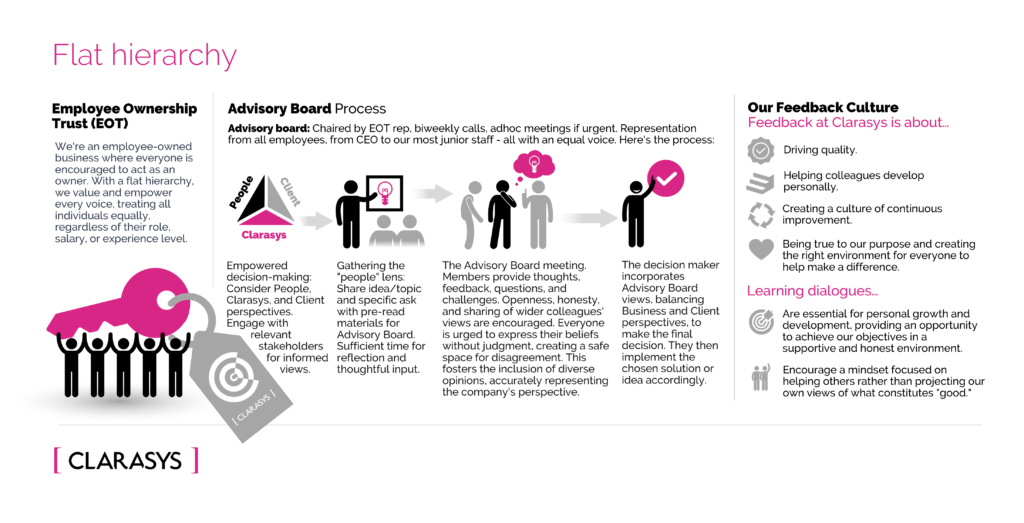 Flat hierarchy

Employee Ownership Trust (EOT)

We're an employee-owned business where everyone is encouraged to act as an owner. With a flat hierarchy, we value and empower every voice, treating all individuals equally, regardless of their role, salary, or experience level.

[ CLARASYS ]

Advisory Board Process

Advisory board: Chaired by EOT rep, biweekly calls, adhoc meetings if urgent. Representation from all employees, from CEO to our most junior staff - all with an equal voice. Here's the process:

People Client Clarasys

Empowered decision-making: Consider People, Clarasys, and Client perspectives. Engage with relevant stakeholders for informed views.

Gathering the "people" lens: Share idea/topic and specific ask with pre-read materials for Advisory Board. Sufficient time for reflection and thoughtful input.

The Advisory Board meeting. Members provide thoughts, feedback, questions, and challenges. Openness, honesty, and sharing of wider colleagues' views are encouraged. Everyone is urged to express their beliefs without judgment, creating a safe space for disagreement. This fosters the inclusion of diverse opinions, accurately representing the company's perspective.

The decision maker incorporates Advisory Board views, balancing Business and Client perspectives, to make the final decision. They then implement the chosen solution or idea accordingly.

Our Feedback Culture
Feedback at Clarasys is about...

Driving quality.

Helping colleagues develop personally.

Creating a culture of continuous improvement.

Being true to our purpose and creating the right environment for everyone to help make a difference.

Learning dialogues...

Are essential for personal growth and development, providing an opportunity to achieve our objectives in a supportive and honest environment.

Encourage a mindset focused on helping others rather than projecting our own views of what constitutes "good."

[ CLARASYS ]